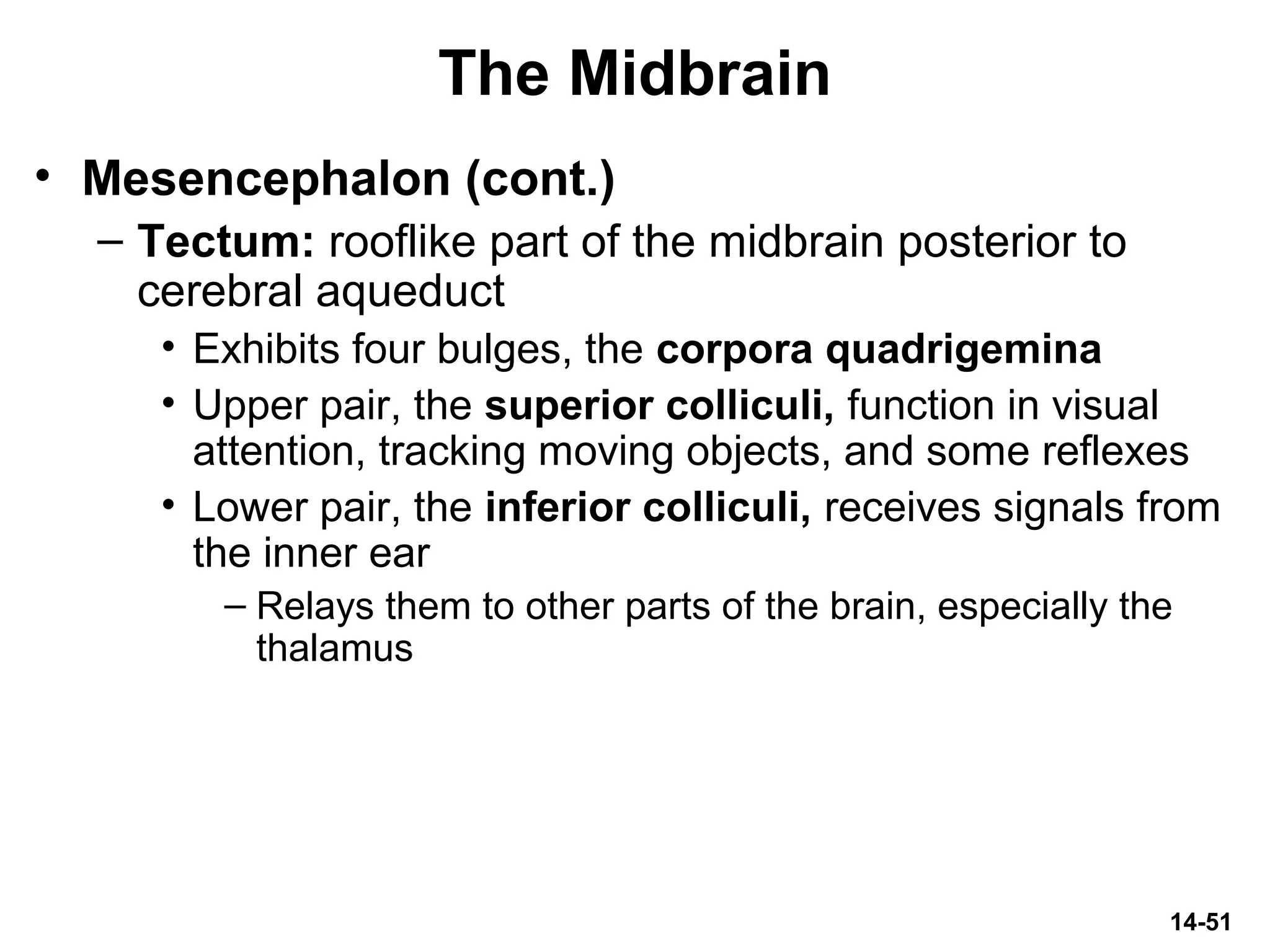 The Midbrain

• Mesencephalon (cont.)

– Tectum: rooflike part of the midbrain posterior to cerebral aqueduct

• Exhibits four bulges, the corpora quadrigemina

• Upper pair, the superior colliculi, function in visual attention, tracking moving objects, and some reflexes

• Lower pair, the inferior colliculi, receives signals from the inner ear

– Relays them to other parts of the brain, especially the thalamus

14-51